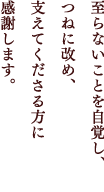 至らないことを自覚し、
つねに改め、
支えてくださる方に
感謝します。